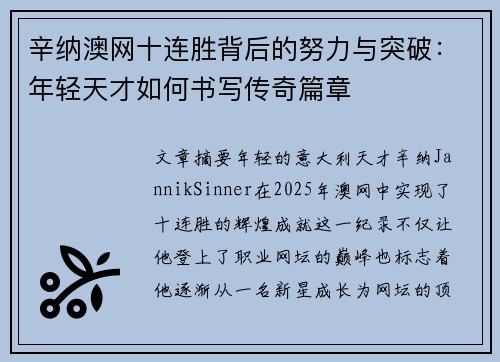 辛纳澳网十连胜背后的努力与突破：年轻天才如何书写传奇篇章

文章摘要年轻的意大利天才辛纳JannikSinner在2025年澳网中实现了十连胜的辉煌成就这一纪录不仅让他登上了职业网坛的巅峰也标志着他逐渐从一名新星成长为网坛的顶